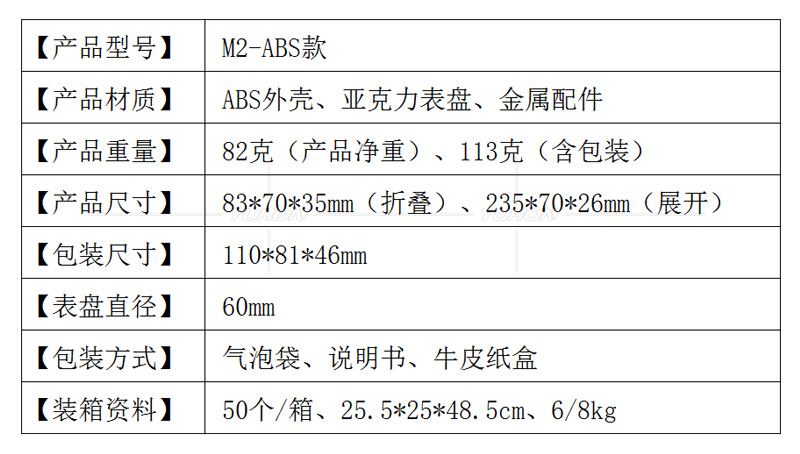 | 【产品型号】 | M2-ABS款 |
|---|---|
| 【产品材质】 | ABS外壳、亚克力表盘、金属配件 |
| 【产品重量】 | 82克（产品净重）、113克（含包装） |
| 【产品尺寸】 | 83*70*35mm（折叠）、235*70*26mm（展开） |
| 【包装尺寸】 | 110*81*46mm |
| 【表盘直径】 | 60mm |
| 【包装方式】 | 气泡袋、说明书、牛皮纸盒 |
| 【装箱资料】 | 50个/箱、25.5*25*48.5cm、6/8kg |